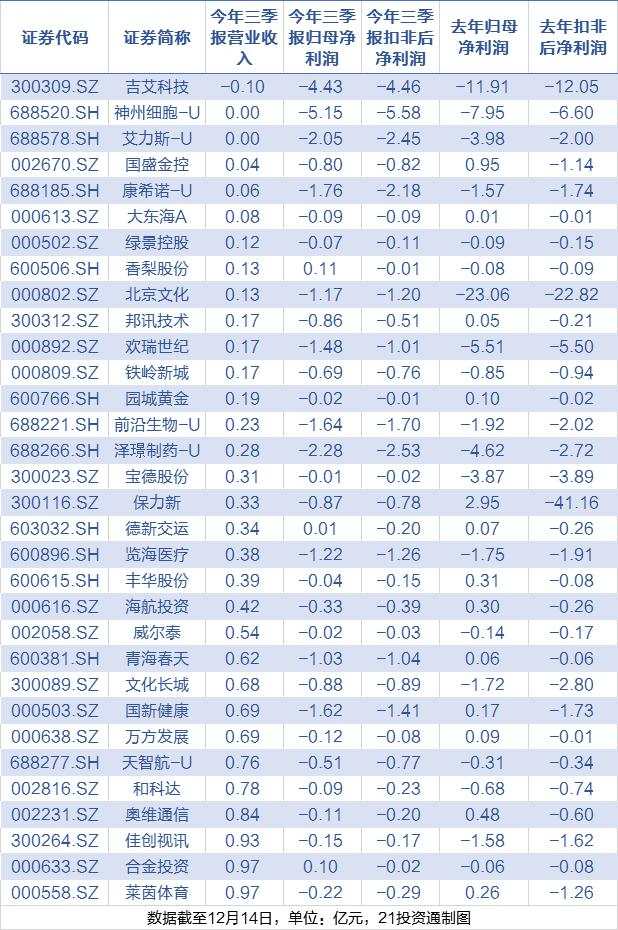 | 证券代码 | 证券简称 | 今年三季报营业收入 | 今年三季报归母净利润 | 今年三季报扣非后净利润 | 去年归母净利润 | 去年扣非后净利润 |
|---|---|---|---|---|---|---|
| 300309.SZ | 吉艾科技 | -0.10 | -4.43 | -4.46 | -11.91 | -12.05 |
| 688520.SH | 神州细胞-U | 0.00 | -5.15 | -5.58 | -7.95 | -6.60 |
| 688578.SH | 艾力斯-U | 0.00 | -2.05 | -2.45 | -3.98 | -2.00 |
| 002670.SZ | 国盛金控 | 0.04 | -0.80 | -0.82 | 0.95 | -1.14 |
| 688185.SH | 康希诺-U | 0.06 | -1.76 | -2.18 | -1.57 | -1.74 |
| 000613.SZ | 大东海A | 0.08 | -0.09 | -0.09 | 0.01 | -0.01 |
| 000502.SZ | 绿景控股 | 0.12 | -0.07 | -0.11 | -0.09 | -0.15 |
| 600506.SH | 香梨股份 | 0.13 | 0.11 | -0.01 | -0.08 | -0.09 |
| 000802.SZ | 北京文化 | 0.13 | -1.17 | -1.20 | -23.06 | -22.82 |
| 300312.SZ | 邦讯技术 | 0.17 | -0.86 | -0.51 | 0.05 | -0.21 |
| 000892.SZ | 欢瑞世纪 | 0.17 | -1.48 | -1.01 | -5.51 | -5.50 |
| 000809.SZ | 铁岭新城 | 0.17 | -0.69 | -0.76 | -0.85 | -0.94 |
| 600766.SH | 园城黄金 | 0.19 | -0.02 | -0.01 | 0.10 | -0.02 |
| 688221.SH | 前沿生物-U | 0.23 | -1.64 | -1.70 | -1.92 | -2.02 |
| 688266.SH | 泽璟制药-U | 0.28 | -2.28 | -2.53 | -4.62 | -2.72 |
| 300023.SZ | 宝德股份 | 0.31 | -0.01 | -0.02 | -3.87 | -3.89 |
| 300116.SZ | 保力新 | 0.33 | -0.87 | -0.78 | 2.95 | -41.16 |
| 603032.SH | 德新交运 | 0.34 | 0.01 | -0.20 | 0.07 | -0.26 |
| 600896.SH | 览海医疗 | 0.38 | -1.22 | -1.26 | -1.75 | -1.91 |
| 600615.SH | 丰华股份 | 0.39 | -0.04 | -0.15 | 0.31 | -0.08 |
| 000616.SZ | 海航投资 | 0.42 | -0.33 | -0.39 | 0.30 | -0.26 |
| 002058.SZ | 威尔泰 | 0.54 | -0.02 | -0.03 | -0.14 | -0.17 |
| 600381.SH | 青海春天 | 0.62 | -1.03 | -1.04 | 0.06 | -0.06 |
| 300089.SZ | 文化长城 | 0.68 | -0.88 | -0.89 | -1.72 | -2.80 |
| 000503.SZ | 国新健康 | 0.69 | -1.62 | -1.41 | 0.17 | -1.73 |
| 000638.SZ | 万方发展 | 0.69 | -0.12 | -0.08 | 0.09 | -0.01 |
| 688277.SH | 天智航-U | 0.76 | -0.51 | -0.77 | -0.31 | -0.34 |
| 002816.SZ | 和科达 | 0.78 | -0.09 | -0.23 | -0.68 | -0.74 |
| 002231.SZ | 奥维通信 | 0.84 | -0.11 | -0.20 | 0.48 | -0.60 |
| 300264.SZ | 佳创视讯 | 0.93 | -0.15 | -0.17 | -1.58 | -1.62 |
| 000633.SZ | 合金投资 | 0.97 | 0.10 | -0.02 | -0.06 | -0.08 |
| 000558.SZ | 莱茵体育 | 0.97 | -0.22 | -0.29 | 0.26 | -1.26 |

数据截至12月14日，单位：亿元，21投资通制图